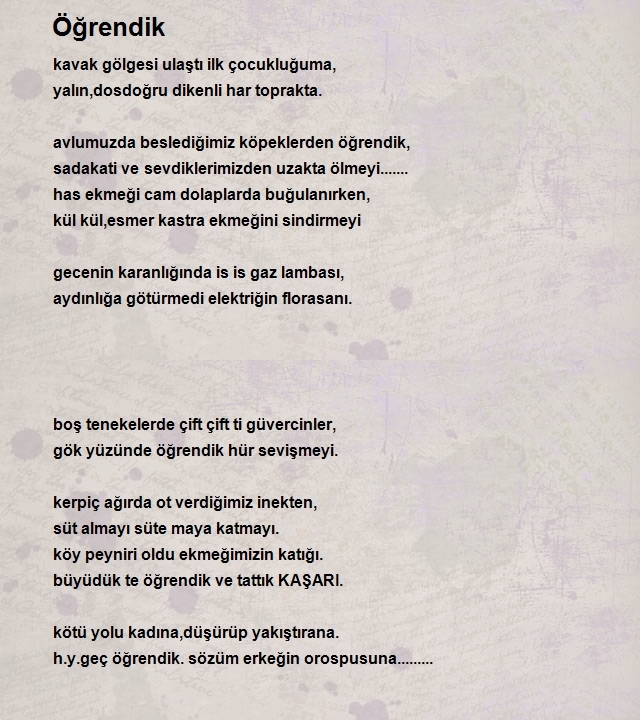 Öğrendik

kavak gölgesi ulaştı ilk çocukluğuma,
yalın,dosdoğru dikenli har toprakta.

avlumuzda beslediğimiz köpeklerden öğrendik,
sadakati ve sevdiklerimizden uzakta ölmeyi.......
has ekmeği cam dolaplarda buğulanırken,
kül kül,esmer kastra ekmeğini sindirmeyi

gecenin karanlığında is is gaz lambası,
aydınlığa götürmedi elektriğin florasanı.

boş tenekelerde çift çift ti güvercinler,
gök yüzünde öğrendik hür sevişmeyi.

kerpiç ağırda ot verdiğimiz inekten,
süt almayı süte maya katmayı.
köy peyniri oldu ekmeğimizin katığı.
büyüdük te öğrendik ve tattık KAŞARI.

kötü yolu kadına,düşürüp yakıştırana.
h.y.geç öğrendik. sözüm erkeğin orospusuna.........